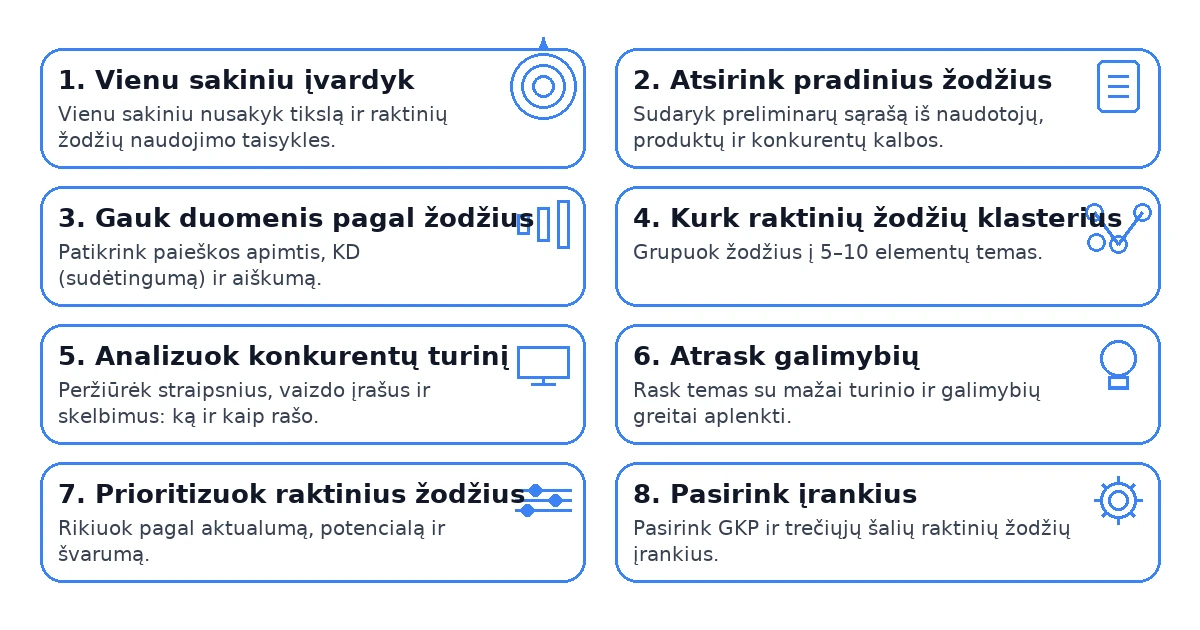 1. Vienu sakiniu įvardyk
Vienu sakiniu nusakyk tikslą ir raktinių žodžių naudojimo taisykles.

2. Atsirink pradinius žodžius
Sudaryk preliminarų sąrašą iš naudotojų, produktų ir konkurentų kalbos.

3. Gauk duomenis pagal žodžius
Patikrink paieškos apimtis, KD (sudėtingumą) ir aiškumą.

4. Kurk raktinių žodžių klasterius
Grupuok žodžius į 5–10 elementų temas.

5. Analizuok konkurentų turinį
Peržiūrėk straipsnius, vaizdo įrašus ir skelbimus: ką ir kaip rašo.

6. Atrask galimybių
Rask temas su mažai turinio ir galimybių greitai aplenkti.

7. Prioritizuok raktinius žodžius
Rikiuok pagal aktualumą, potencialą ir švarumą.

8. Pasirink įrankius
Pasirink GKP ir trečiųjų šalių raktinių žodžių įrankius.